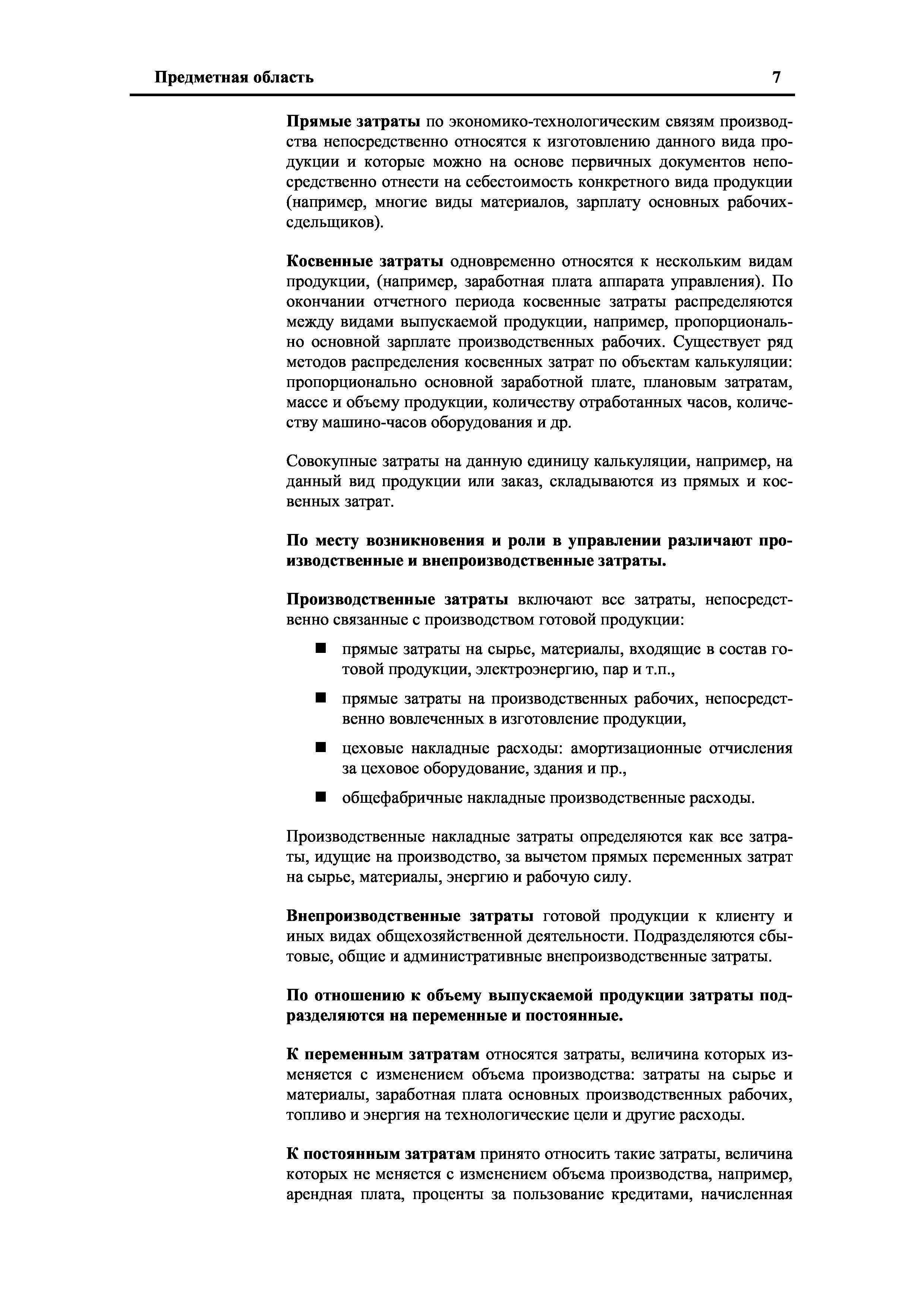 Предметная область 7

Прямые затраты по экономико-технологическим связям производства непосредственно относятся к изготовлению данного вида продукции и которые можно на основе первичных документов непосредственно отнести на себестоимость конкретного вида продукции (например, многие виды материалов, зарплату основных рабочих-сдельщиков).

Косвенные затраты одновременно относятся к нескольким видам продукции, (например, заработная плата аппарата управления). По окончании отчетного периода косвенные затраты распределяются между видами выпускаемой продукции, например, пропорционально основной зарплате производственных рабочих. Существует ряд методов распределения косвенных затрат по объектам калькуляции: пропорционально основной заработной плате, плановым затратам, массе и объему продукции, количеству отработанных часов, количеству машино-часов оборудования и др.

Совокупные затраты на данную единицу калькуляции, например, на данный вид продукции или заказ, складываются из прямых и косвенных затрат.

По месту возникновения и роли в управлении различают производственные и внепроизводственные затраты.

Производственные затраты включают все затраты, непосредственно связанные с производством готовой продукции:

■ прямые затраты на сырье, материалы, входящие в состав готовой продукции, электроэнергию, пар и т.п.,

■ прямые затраты на производственных рабочих, непосредственно вовлеченных в изготовление продукции,

■ цеховые накладные расходы: амортизационные отчисления за цеховое оборудование, здания и пр.,

■ общефабричные накладные производственные расходы.

Производственные накладные затраты определяются как все затраты, идущие на производство, за вычетом прямых переменных затрат на сырье, материалы, энергию и рабочую силу.

Внепроизводственные затраты готовой продукции к клиенту и иных видах общехозяйственной деятельности. Подразделяются сбытовые, общие и административные внепроизводственные затраты.

По отношению к объему выпускаемой продукции затраты подразделяются на переменные и постоянные.

К переменным затратам относятся затраты, величина которых изменяется с изменением объема производства: затраты на сырье и материалы, заработная плата основных производственных рабочих, топливо и энергия на технологические цели и другие расходы.

К постоянным затратам принято относить такие затраты, величина которых не меняется с изменением объема производства, например, арендная плата, проценты за пользование кредитами, начисленная